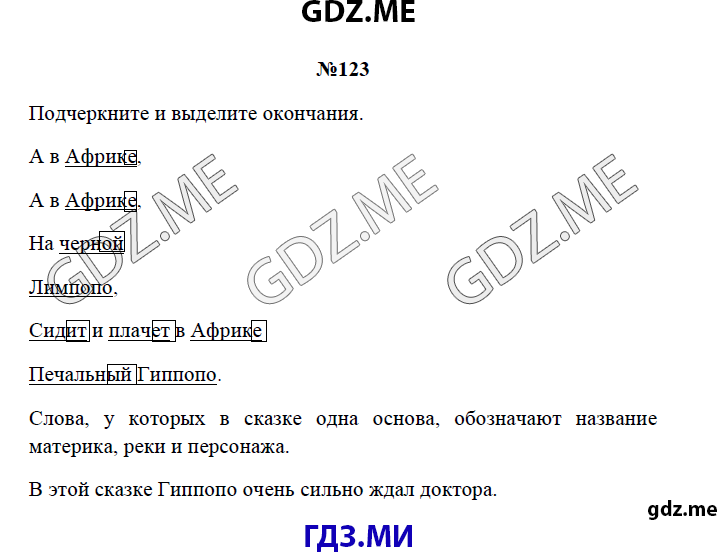 GDZ.ME

№123

Подчеркните и выделите окончания.

А в Африке,

А в Африке,

На черной

Лимпопо,

Сидит и плачет в Африке

Печальный Гиппопо.

Слова, у которых в сказке одна основа, обозначают название материка, реки и персонажа.

В этой сказке Гиппопо очень сильно ждал доктора.

GDZ.ME GDZ.ME GDZ.ME

gdz.me

ГДЗ.МИ